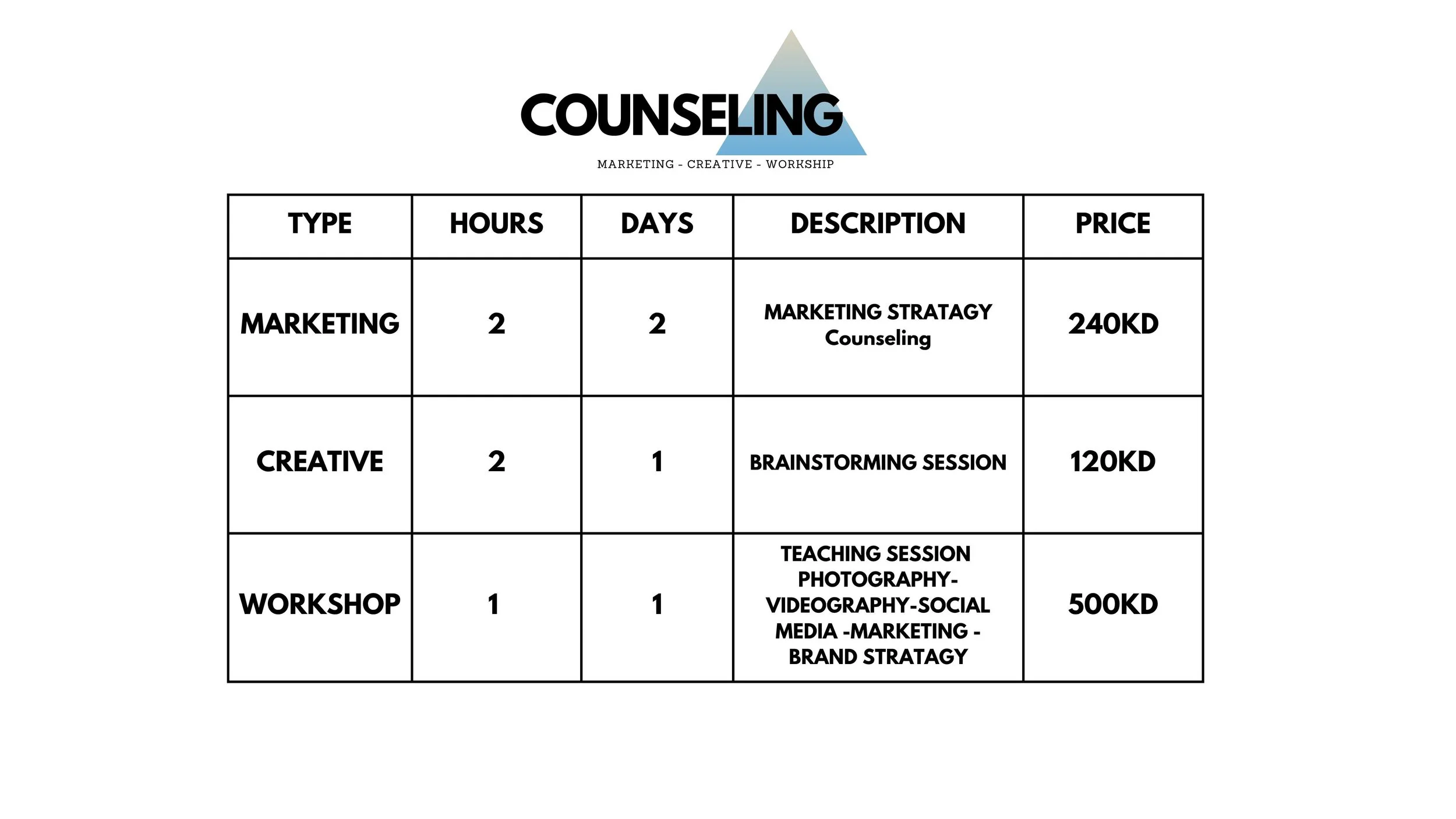 COUNSELING

MARKETING - CREATIVE - WORKSHIP

| TYPE | HOURS | DAYS | DESCRIPTION | PRICE |
|---|---|---|---|---|
| MARKETING | 2 | 2 | MARKETING STRATAGY Counseling | 240KD |
| CREATIVE | 2 | 1 | BRAINSTORMING SESSION | 120KD |
| WORKSHOP | 1 | 1 | TEACHING SESSION PHOTOGRAPHY-VIDEOGRAPHY-SOCIAL MEDIA -MARKETING - BRAND STRATAGY | 500KD |